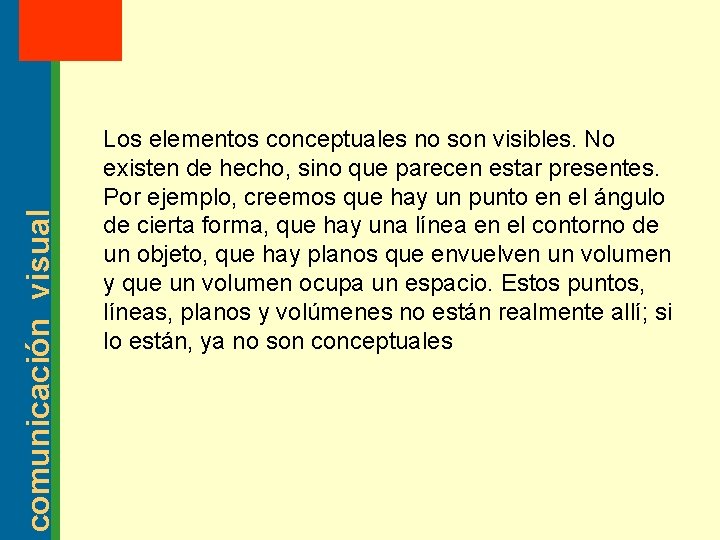 comunicación visual

Los elementos conceptuales no son visibles. No existen de hecho, sino que parecen estar presentes. Por ejemplo, creemos que hay un punto en el ángulo de cierta forma, que hay una línea en el contorno de un objeto, que hay planos que envuelven un volumen y que un volumen ocupa un espacio. Estos puntos, líneas, planos y volúmenes no están realmente allí; si lo están, ya no son conceptuales